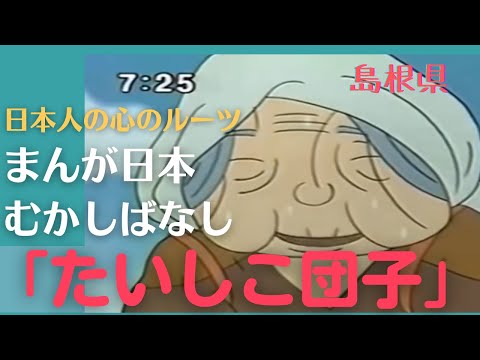 7:25

島根県

日本人の心のルーツ

まんが日本
むかしばなし

「たいしこ団子」